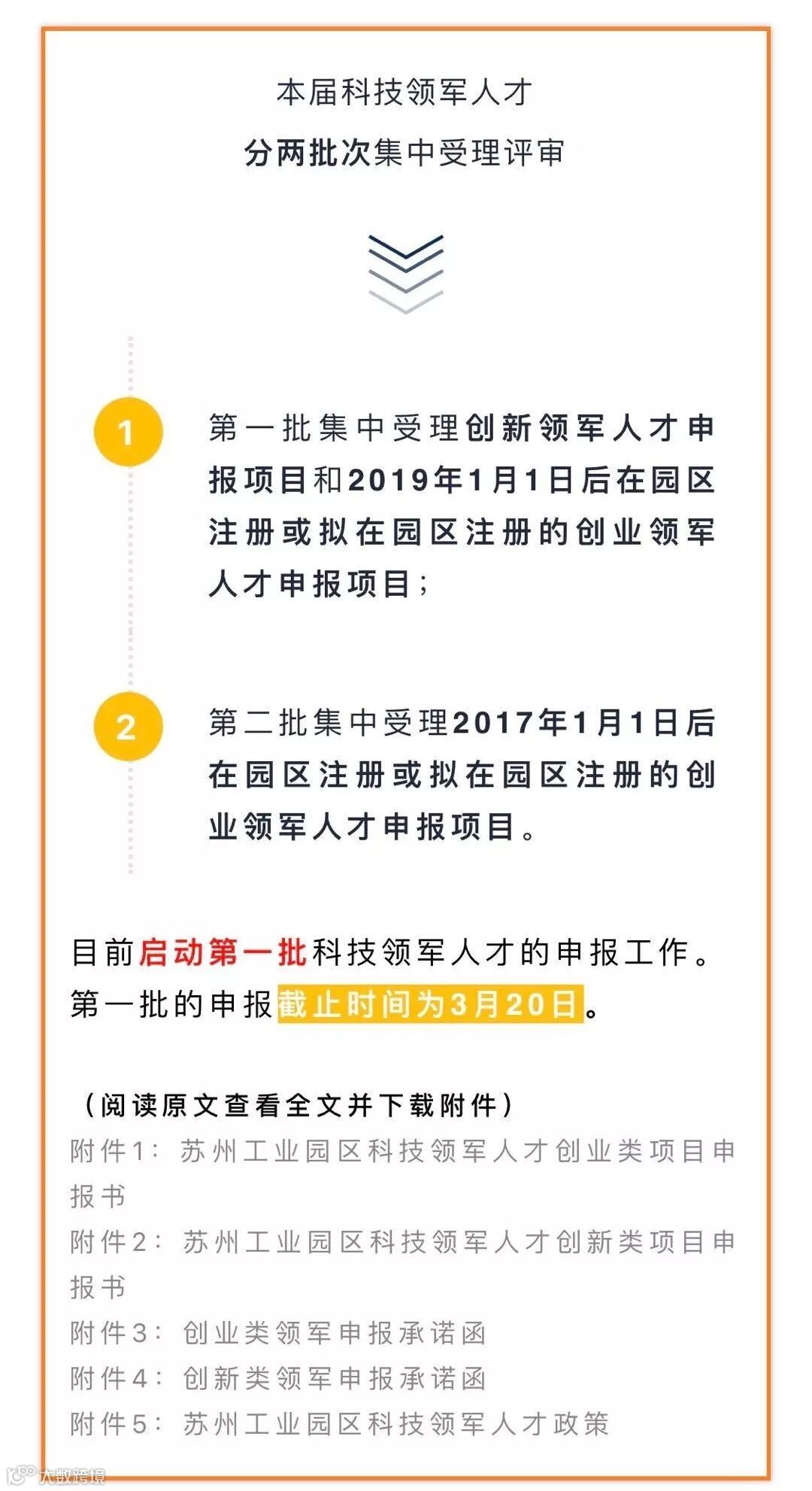 本届科技领军人才

分两批次集中受理评审

1

第一批集中受理创新领军人才申报项目和2019年1月1日后在园区注册或拟在园区注册的创业领军人才申报项目；

2

第二批集中受理2017年1月1日后在园区注册或拟在园区注册的创业领军人才申报项目。

目前启动第一批科技领军人才的申报工作。第一批的申报截止时间为3月20日。

（阅读原文查看全文并下载附件）

附件1：苏州工业园区科技领军人才创业类项目申报书

附件2：苏州工业园区科技领军人才创新类项目申报书

附件3：创业类领军申报承诺函

附件4：创新类领军申报承诺函

附件5：苏州工业园区科技领军人才政策

大数跨境